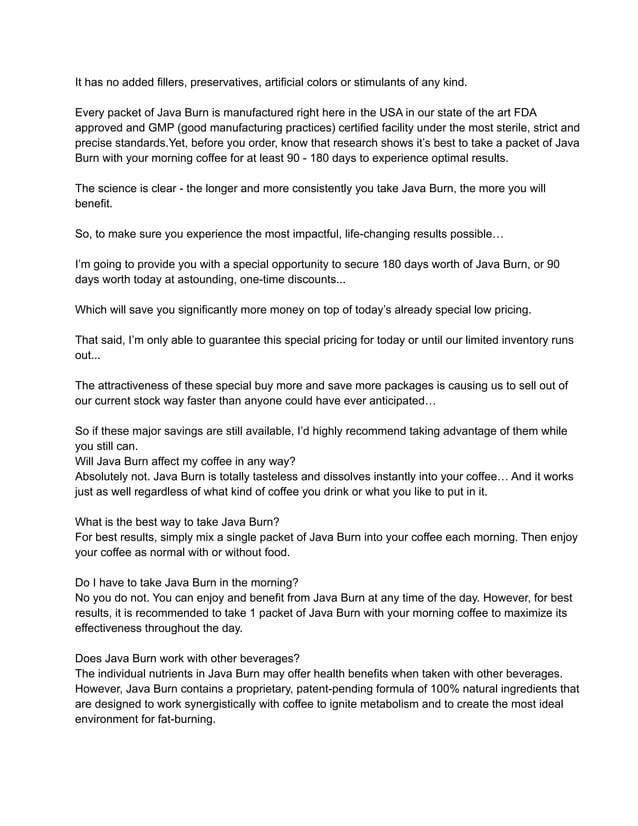 It has no added fillers, preservatives, artificial colors or stimulants of any kind.

Every packet of Java Burn is manufactured right here in the USA in our state of the art FDA approved and GMP (good manufacturing practices) certified facility under the most sterile, strict and precise standards.Yet, before you order, know that research shows it's best to take a packet of Java Burn with your morning coffee for at least 90 - 180 days to experience optimal results.

The science is clear - the longer and more consistently you take Java Burn, the more you will benefit.

So, to make sure you experience the most impactful, life-changing results possible…

I'm going to provide you with a special opportunity to secure 180 days worth of Java Burn, or 90 days worth today at astounding, one-time discounts...

Which will save you significantly more money on top of today's already special low pricing.

That said, I'm only able to guarantee this special pricing for today or until our limited inventory runs out...

The attractiveness of these special buy more and save more packages is causing us to sell out of our current stock way faster than anyone could have ever anticipated…

So if these major savings are still available, I'd highly recommend taking advantage of them while you still can.
Will Java Burn affect my coffee in any way?
Absolutely not. Java Burn is totally tasteless and dissolves instantly into your coffee… And it works just as well regardless of what kind of coffee you drink or what you like to put in it.

What is the best way to take Java Burn?
For best results, simply mix a single packet of Java Burn into your coffee each morning. Then enjoy your coffee as normal with or without food.

Do I have to take Java Burn in the morning?
No you do not. You can enjoy and benefit from Java Burn at any time of the day. However, for best results, it is recommended to take 1 packet of Java Burn with your morning coffee to maximize its effectiveness throughout the day.

Does Java Burn work with other beverages?
The individual nutrients in Java Burn may offer health benefits when taken with other beverages. However, Java Burn contains a proprietary, patent-pending formula of 100% natural ingredients that are designed to work synergistically with coffee to ignite metabolism and to create the most ideal environment for fat-burning.